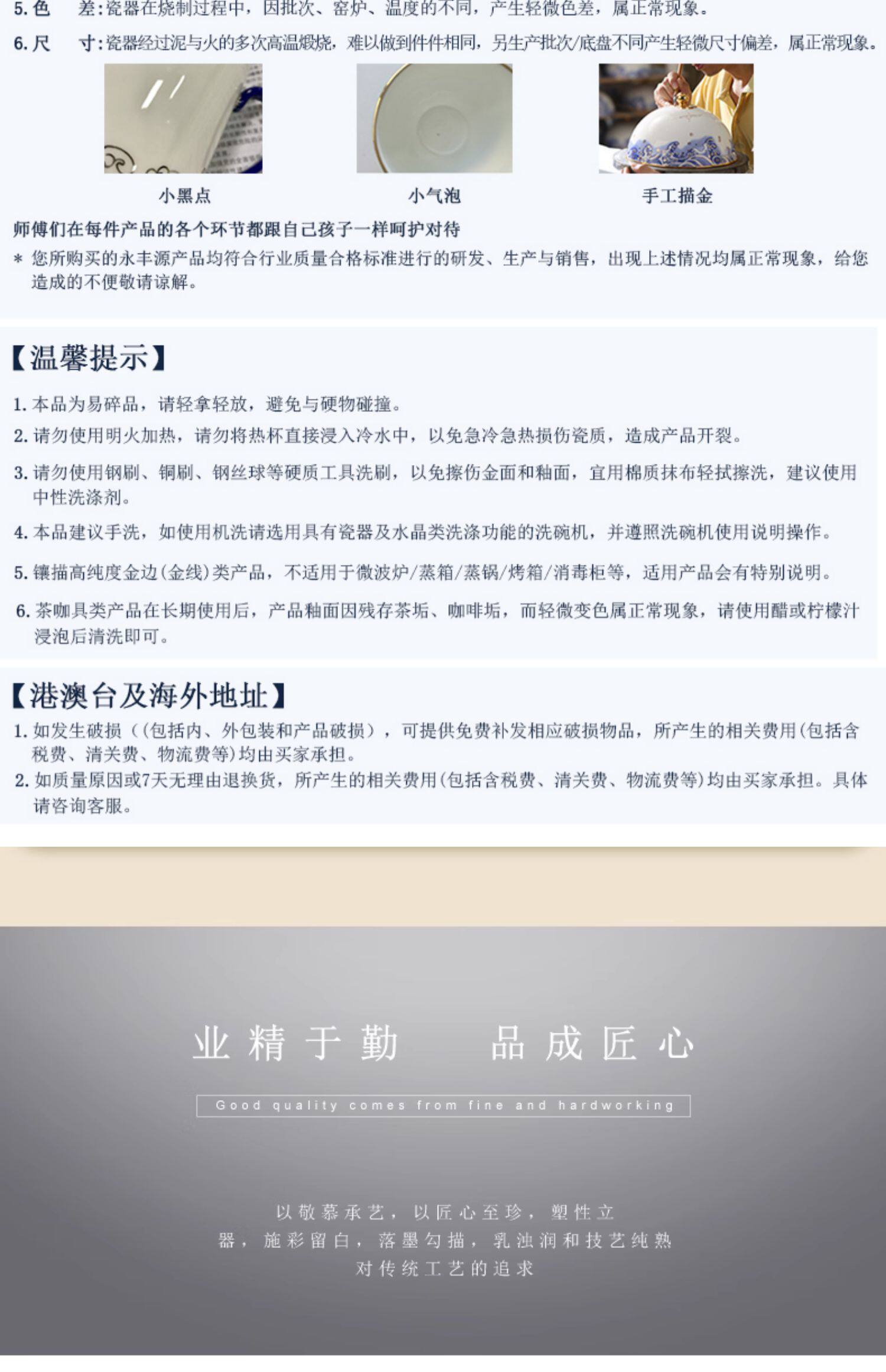 5. 色　　差：瓷器在烧制过程中，因批次、窑炉、温度的不同，产生轻微色差，属正常现象。

6. 尺　　寸：瓷器经过泥与火的多次高温煅烧，难以做到件件相同，另生产批次/底盘不同产生轻微尺寸偏差，属正常现象。

小黑点　　小气泡　　手工描金

师傅们在每件产品的各个环节都跟自己孩子一样呵护对待

* 您所购买的永丰源产品均符合行业质量合格标准进行的研发、生产与销售，出现上述情况均属正常现象，给您造成的不便敬请谅解。

【温馨提示】

1. 本品为易碎品，请轻拿轻放，避免与硬物碰撞。

2. 请勿使用明火加热，请勿将热杯直接浸入冷水中，以免急冷急热损伤瓷质，造成产品开裂。

3. 请勿使用钢刷、铜刷、钢丝球等硬质工具洗刷，以免擦伤金面和釉面，宜用棉质抹布轻拭擦洗，建议使用中性洗涤剂。

4. 本品建议手洗，如使用机洗请选用具有瓷器及水晶类洗涤功能的洗碗机，并遵照洗碗机使用说明操作。

5. 镶描高纯度金边(金线)类产品，不适用于微波炉/蒸箱/蒸锅/烤箱/消毒柜等，适用产品会有特别说明。

6. 茶咖具类产品在长期使用后，产品釉面因残存茶垢、咖啡垢，而轻微变色属正常现象，请使用醋或柠檬汁浸泡后清洗即可。

【港澳台及海外地址】

1. 如发生破损（(包括内、外包装和产品破损），可提供免费补发相应破损物品，所产生的相关费用(包括含税费、清关费、物流费等)均由买家承担。

2. 如质量原因或7天无理由退换货，所产生的相关费用(包括含税费、清关费、物流费等)均由买家承担。具体请咨询客服。

业精于勤　品成匠心

Good quality comes from fine and hardworking

以敬慕承艺，以匠心至珍，塑性立器，施彩留白，落墨勾描，乳浊润和技艺纯熟对传统工艺的追求